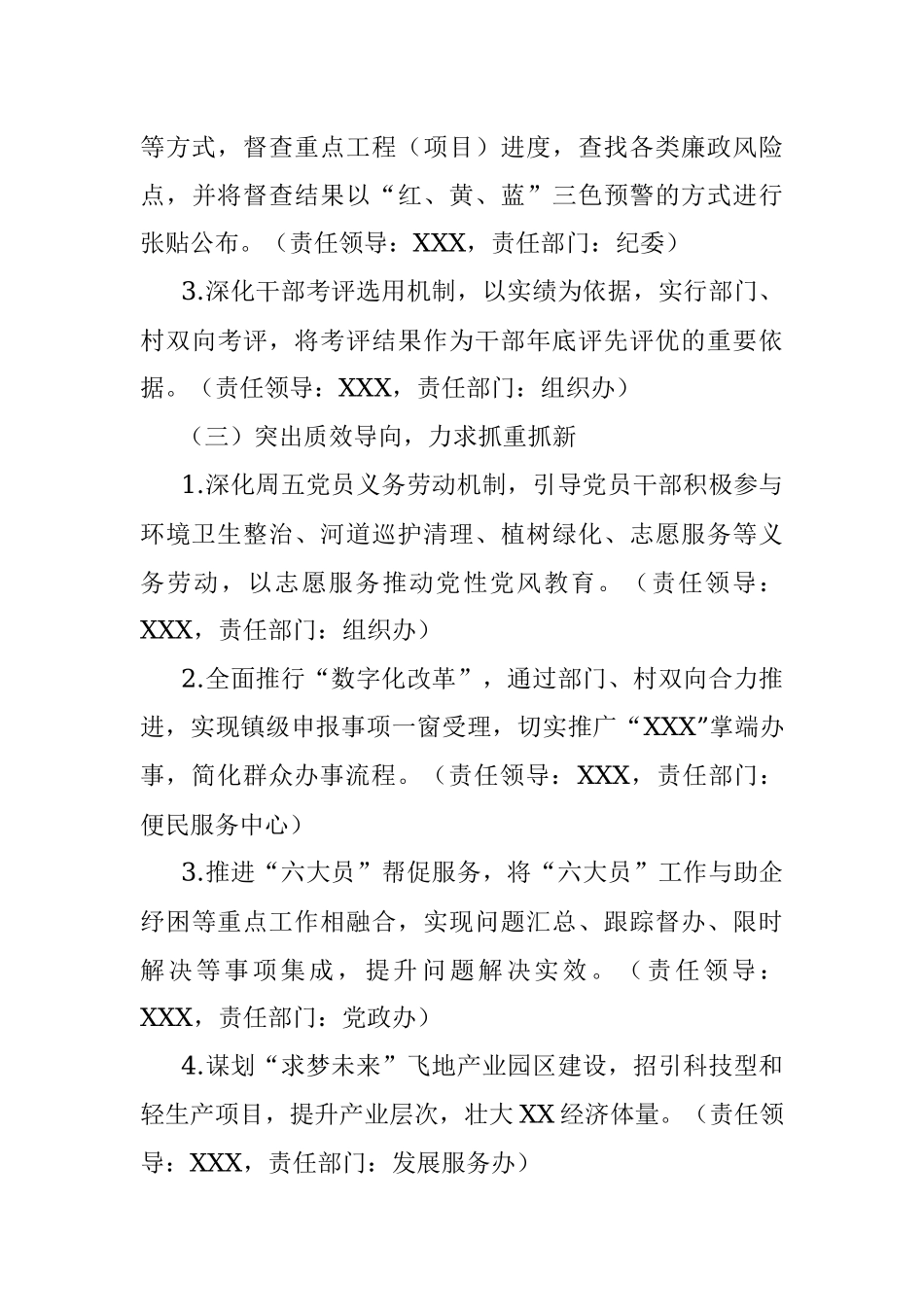 等方式，督查重点工程（项目）进度，查找各类廉政风险点，并将督查结果以“红、黄、蓝”三色预警的方式进行张贴公布。（责任领导：XXX，责任部门：纪委）

3.深化干部考评选用机制，以实绩为依据，实行部门、村双向考评，将考评结果作为干部年底评先评优的重要依据。（责任领导：XXX，责任部门：组织办）

（三）突出质效导向，力求抓重抓新

1.深化周五党员义务劳动机制，引导党员干部积极参与环境卫生整治、河道巡护清理、植树绿化、志愿服务等义务劳动，以志愿服务推动党性党风教育。（责任领导：XXX，责任部门：组织办）

2.全面推行“数字化改革”，通过部门、村双向合力推进，实现镇级申报事项一窗受理，切实推广“XXX”掌端办事，简化群众办事流程。（责任领导：XXX，责任部门：便民服务中心）

3.推进“六大员”帮促服务，将“六大员”工作与助企纾困等重点工作相融合，实现问题汇总、跟踪督办、限时解决等事项集成，提升问题解决实效。（责任领导：XXX，责任部门：党政办）

4.谋划“求梦未来”飞地产业园区建设，招引科技型和轻生产项目，提升产业层次，壮大XX经济体量。（责任领导：XXX，责任部门：发展服务办）